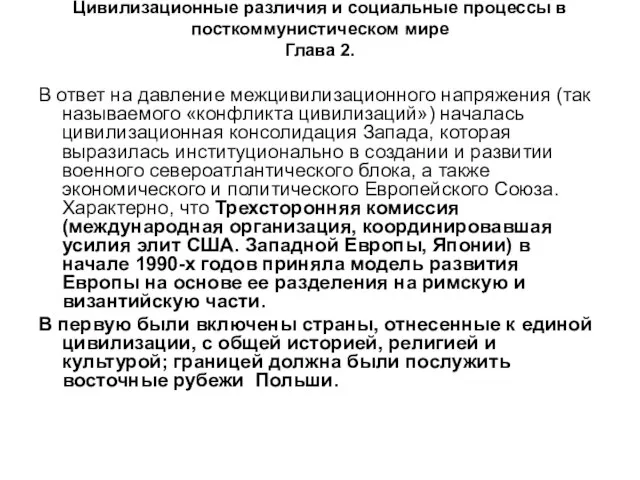 Цивилизационные различия и социальные процессы в посткоммунистическом мире
Глава 2.

В ответ на давление межцивилизационного напряжения (так называемого «конфликта цивилизаций») началась цивилизационная консолидация Запада, которая выразилась институционально в создании и развитии военного североатлантического блока, а также экономического и политического Европейского Союза. Характерно, что Трехсторонняя комиссия (международная организация, координировавшая усилия элит США. Западной Европы, Японии) в начале 1990-х годов приняла модель развития Европы на основе ее разделения на римскую и византийскую части.

В первую были включены страны, отнесенные к единой цивилизации, с общей историей, религией и культурой; границей должна были послужить восточные рубежи Польши.